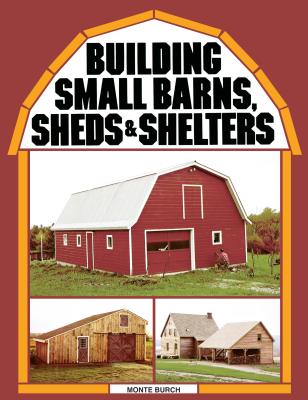 BUILDING SMALL BARNS, SHEDS & SHELTERS

MONTE BURCH